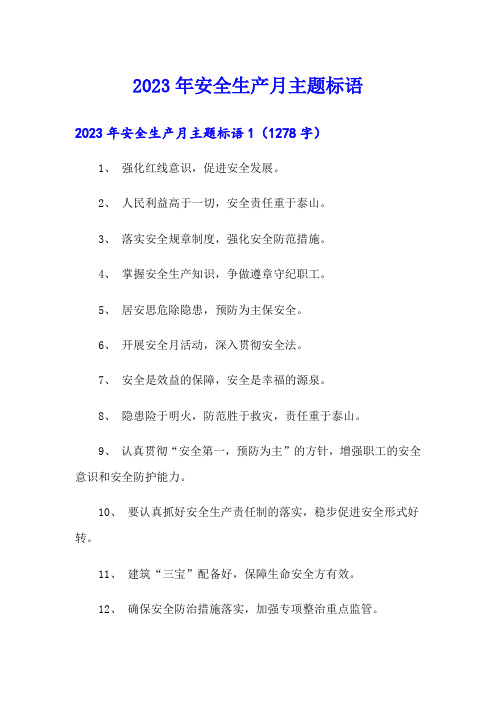 2023年安全生产月主题标语

2023年安全生产月主题标语1（1278字）

1、 强化红线意识，促进安全发展。

2、 人民利益高于一切，安全责任重于泰山。

3、 落实安全规章制度，强化安全防范措施。

4、 掌握安全生产知识，争做遵章守纪职工。

5、 居安思危除隐患，预防为主保安全。

6、 开展安全月活动，深入贯彻安全法。

7、 安全是效益的保障，安全是幸福的源泉。

8、 隐患险于明火，防范胜于救灾，责任重于泰山。

9、 认真贯彻“安全第一，预防为主”的方针，增强职工的安全意识和安全防护能力。

10、 要认真抓好安全生产责任制的落实，稳步促进安全形式好转。

11、 建筑“三宝”配备好，保障生命安全方有效。

12、 确保安全防治措施落实，加强专项整治重点监管。